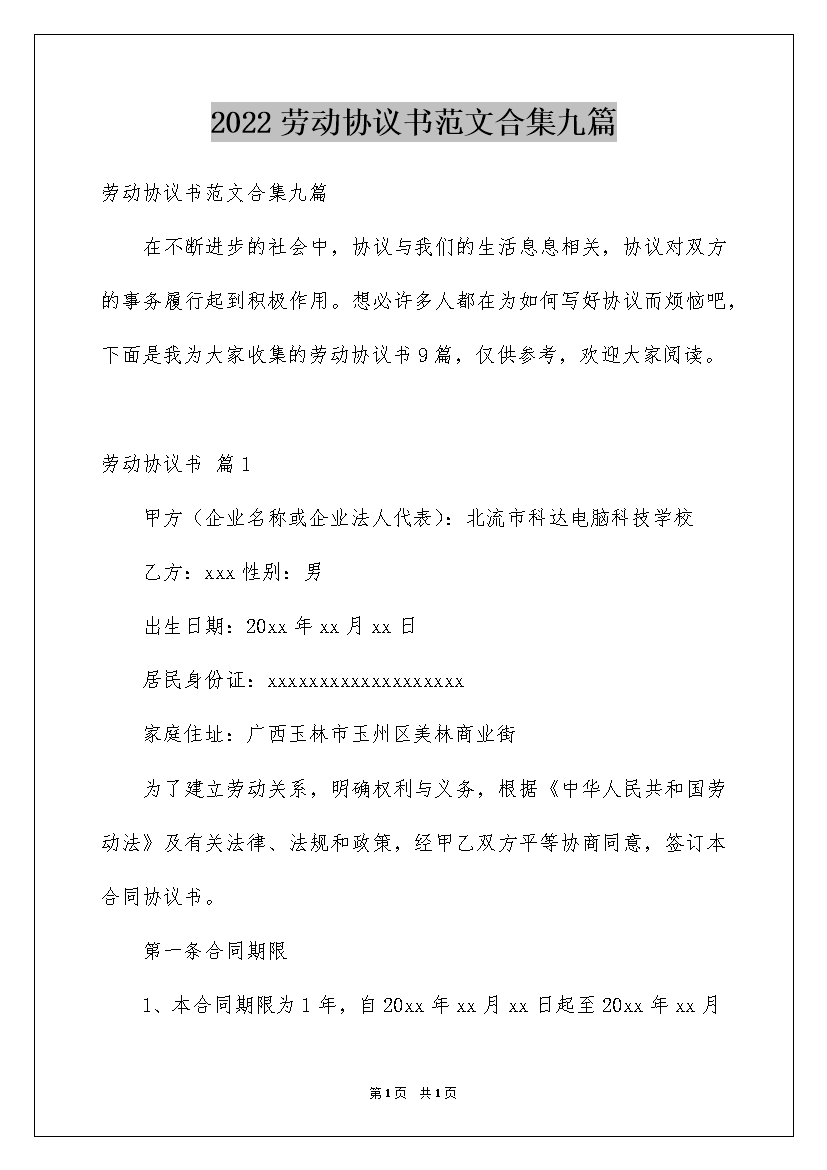 2022劳动协议书范文合集九篇

劳动协议书范文合集九篇

在不断进步的社会中，协议与我们的生活息息相关，协议对双方的事务履行起到积极作用。想必许多人都在为如何写好协议而烦恼吧，下面是我为大家收集的劳动协议书9篇，仅供参考，欢迎大家阅读。

劳动协议书 篇1

甲方（企业名称或企业法人代表）：北流市科达电脑科技学校

乙方：xxx性别：男

出生日期：20xx年xx月xx日

居民身份证：xxxxxxxxxxxxxxxxxxx

家庭住址：广西玉林市玉州区美林商业街

为了建立劳动关系，明确权利与义务，根据《中华人民共和国劳动法》及有关法律、法规和政策，经甲乙双方平等协商同意，签订本合同协议书。

第一条合同期限

1、本合同期限为1年，自20xx年xx月xx日起至20xx年xx月

第1页 共1页